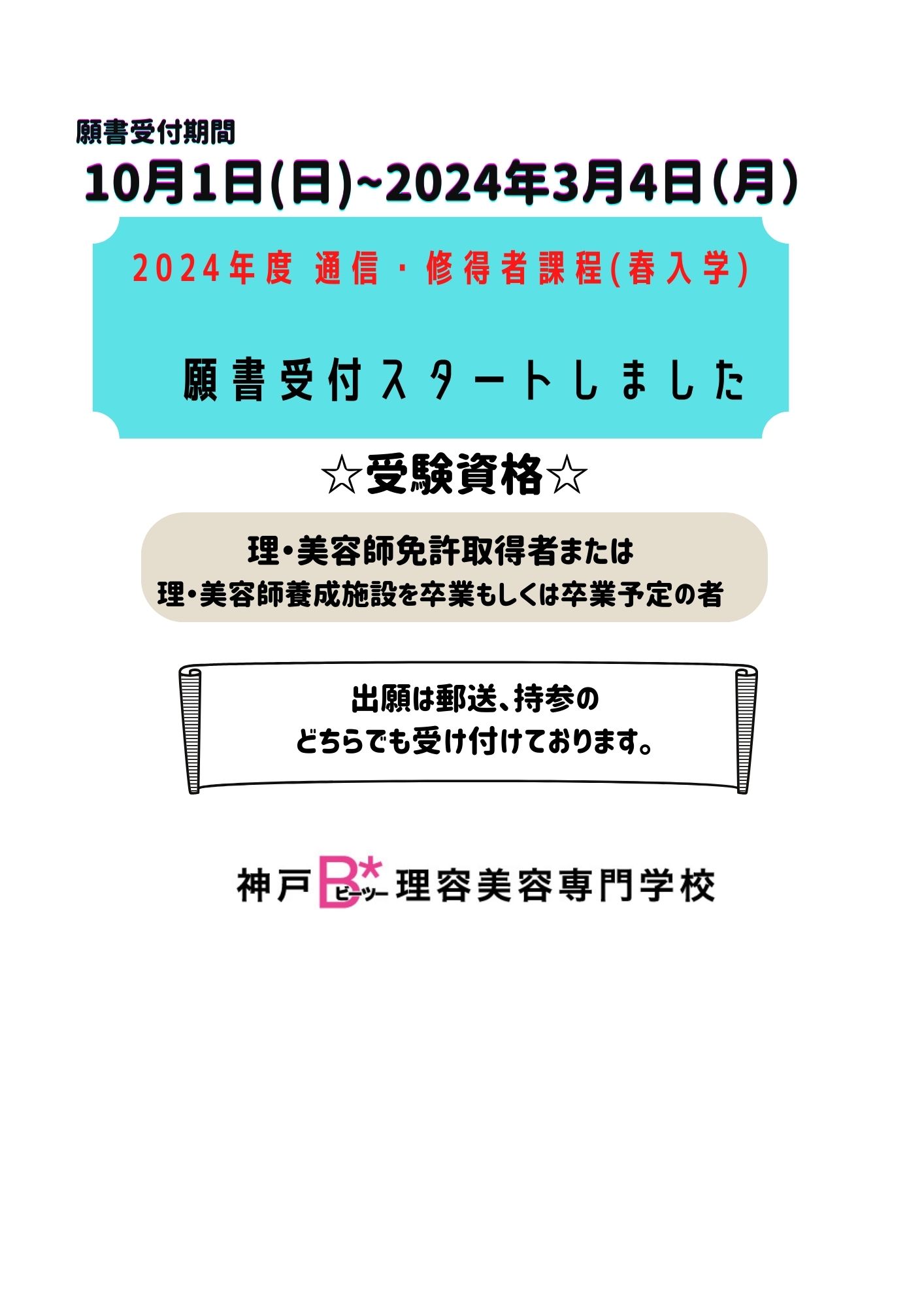 願書受付期間
10月1日(日)~2024年3月4日(月)

2024年度 通信・修得者課程(春入学)

願書受付スタートしました

☆受験資格☆

理・美容師免許取得者または
理・美容師養成施設を卒業もしくは卒業予定の者

出願は郵送、持参の
どちらでも受け付けております。

神戸 B ビーツー 理容美容専門学校